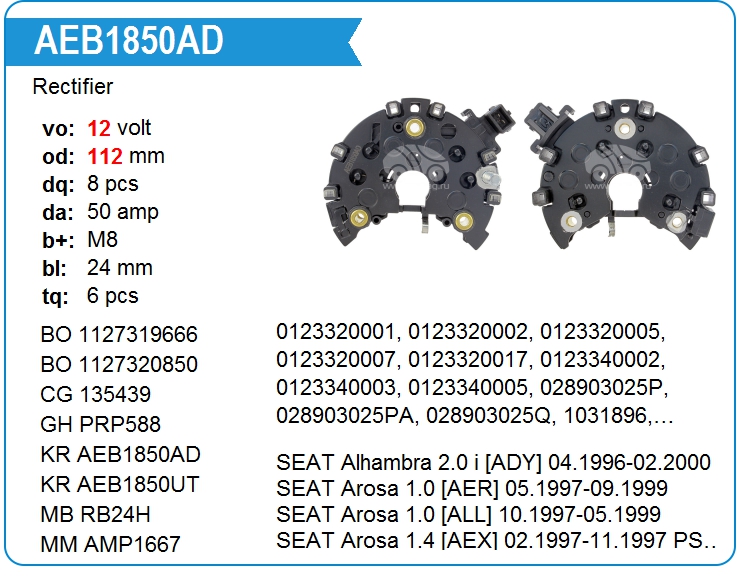 AEB1850AD

Rectifier

vo: 12 volt
od: 112 mm
dq: 8 pcs
da: 50 amp
b+: M8
bl: 24 mm
tq: 6 pcs

BO 1127319666
BO 1127320850
CG 135439
GH PRP588
KR AEB1850AD
KR AEB1850UT
MB RB24H
MM AMP1667

0123320001, 0123320002, 0123320005, 0123320007, 0123320017, 0123340002, 0123340003, 0123340005, 028903025P, 028903025PA, 028903025Q, 1031896,...

SEAT Alhambra 2.0 i [ADY] 04.1996-02.2000
SEAT Arosa 1.0 [AER] 05.1997-09.1999
SEAT Arosa 1.0 [ALL] 10.1997-05.1999
SEAT Arosa 1.4 [AEX] 02.1997-11.1997 PS..